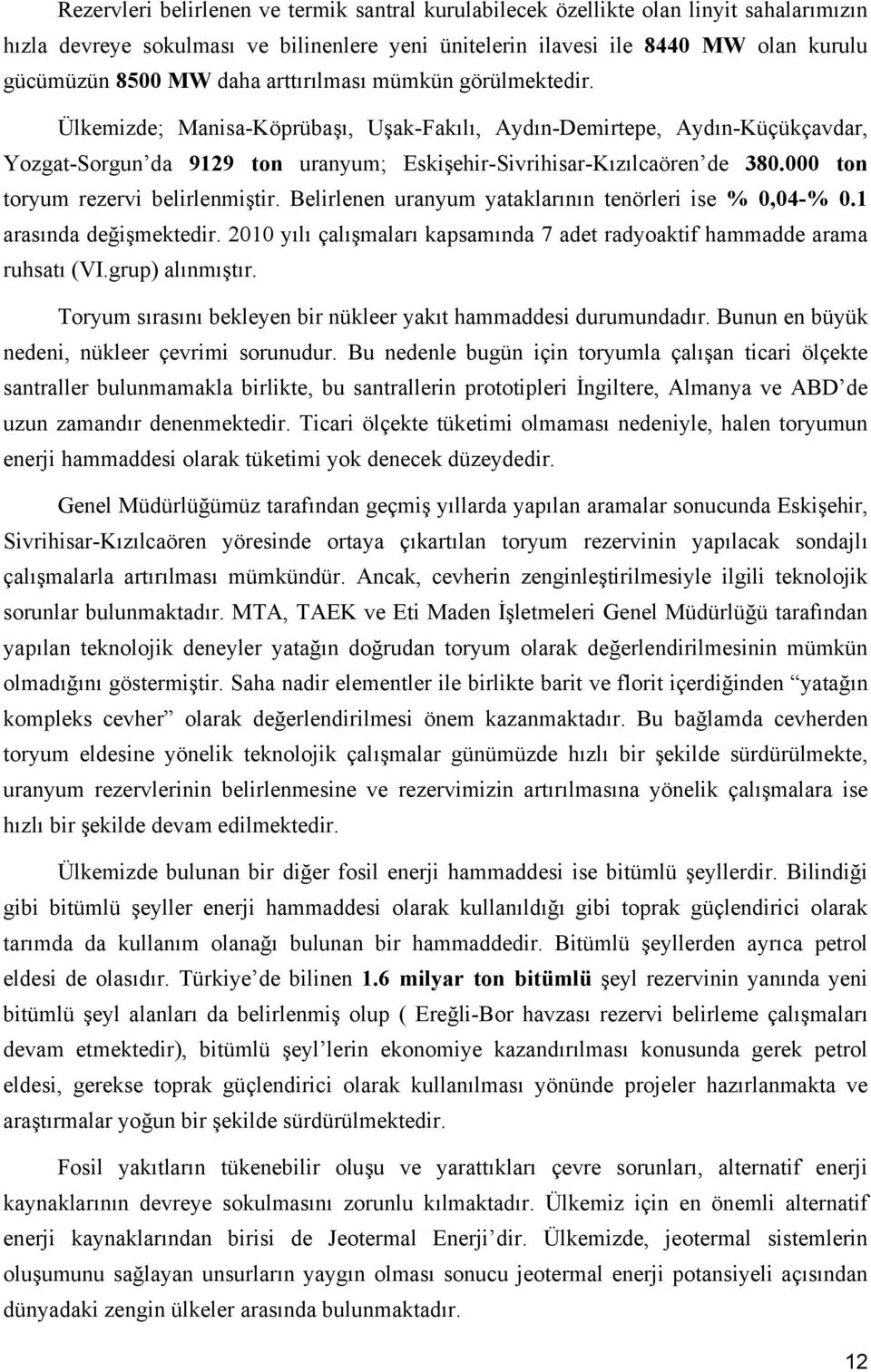 Rezervleri belirlenen ve termik santral kurulabilecek özellikte olan linyit sahalarımızın hızla devreye sokulması ve bilinenlere yeni ünitelerin ilavesi ile 8440 MW olan kurulu gücümüzün 8500 MW daha arttırılması mümkün görülmektedir.

Ülkemizde; Manisa-Köprübaşı, Uşak-Fakılı, Aydın-Demirtepe, Aydın-Küçükçavdar, Yozgat-Sorgun'da 9129 ton uranyum; Eskişehir-Sivrihisar-Kızılcaören'de 380.000 ton toryum rezervi belirlenmiştir. Belirlenen uranyum yataklarının tenörleri ise % 0,04-% 0.1 arasında değişmektedir. 2010 yılı çalışmaları kapsamında 7 adet radyoaktif hammadde arama ruhsatı (VI.grup) alınmıştır.

Toryum sırasını bekleyen bir nükleer yakıt hammaddesi durumundadır. Bunun en büyük nedeni, nükleer çevrimi sorunudur. Bu nedenle bugün için toryumla çalışan ticari ölçekte santraller bulunmamakla birlikte, bu santrallerin prototipleri İngiltere, Almanya ve ABD'de uzun zamandır denenmektedir. Ticari ölçekte tüketimi olmaması nedeniyle, halen toryumun enerji hammaddesi olarak tüketimi yok denecek düzeydedir.

Genel Müdürlüğümüz tarafından geçmiş yıllarda yapılan aramalar sonucunda Eskişehir, Sivrihisar-Kızılcaören yöresinde ortaya çıkartılan toryum rezervinin yapılacak sondajlı çalışmalarla artırılması mümkündür. Ancak, cevherin zenginleştirilmesiyle ilgili teknolojik sorunlar bulunmaktadır. MTA, TAEK ve Eti Maden İşletmeleri Genel Müdürlüğü tarafından yapılan teknolojik deneyler yatağın doğrudan toryum olarak değerlendirilmesinin mümkün olmadığını göstermiştir. Saha nadir elementler ile birlikte barit ve florit içerdiğinden "yatağın kompleks cevher" olarak değerlendirilmesi önem kazanmaktadır. Bu bağlamda cevherden toryum eldesine yönelik teknolojik çalışmalar günümüzde hızlı bir şekilde sürdürülmekte, uranyum rezervlerinin belirlenmesine ve rezervimizin artırılmasına yönelik çalışmalara ise hızlı bir şekilde devam edilmektedir.

Ülkemizde bulunan bir diğer fosil enerji hammaddesi ise bitümlü şeyllerdir. Bilindiği gibi bitümlü şeyller enerji hammaddesi olarak kullanıldığı gibi toprak güçlendirici olarak tarımda da kullanım olanağı bulunan bir hammaddedir. Bitümlü şeyllerden ayrıca petrol eldesi de olasıdır. Türkiye'de bilinen 1.6 milyar ton bitümlü şeyl rezervinin yanında yeni bitümlü şeyl alanları da belirlenmiş olup ( Ereğli-Bor havzası rezervi belirleme çalışmaları devam etmektedir), bitümlü şeyl'lerin ekonomiye kazandırılması konusunda gerek petrol eldesi, gerekse toprak güçlendirici olarak kullanılması yönünde projeler hazırlanmakta ve araştırmalar yoğun bir şekilde sürdürülmektedir.

Fosil yakıtların tükenebilir oluşu ve yarattıkları çevre sorunları, alternatif enerji kaynaklarının devreye sokulmasını zorunlu kılmaktadır. Ülkemiz için en önemli alternatif enerji kaynaklarından birisi de Jeotermal Enerji'dir. Ülkemizde, jeotermal sistemlerin oluşumunu sağlayan unsurların yaygın olması sonucu jeotermal enerji potansiyeli açısından dünyadaki zengin ülkeler arasında bulunmaktadır.

12